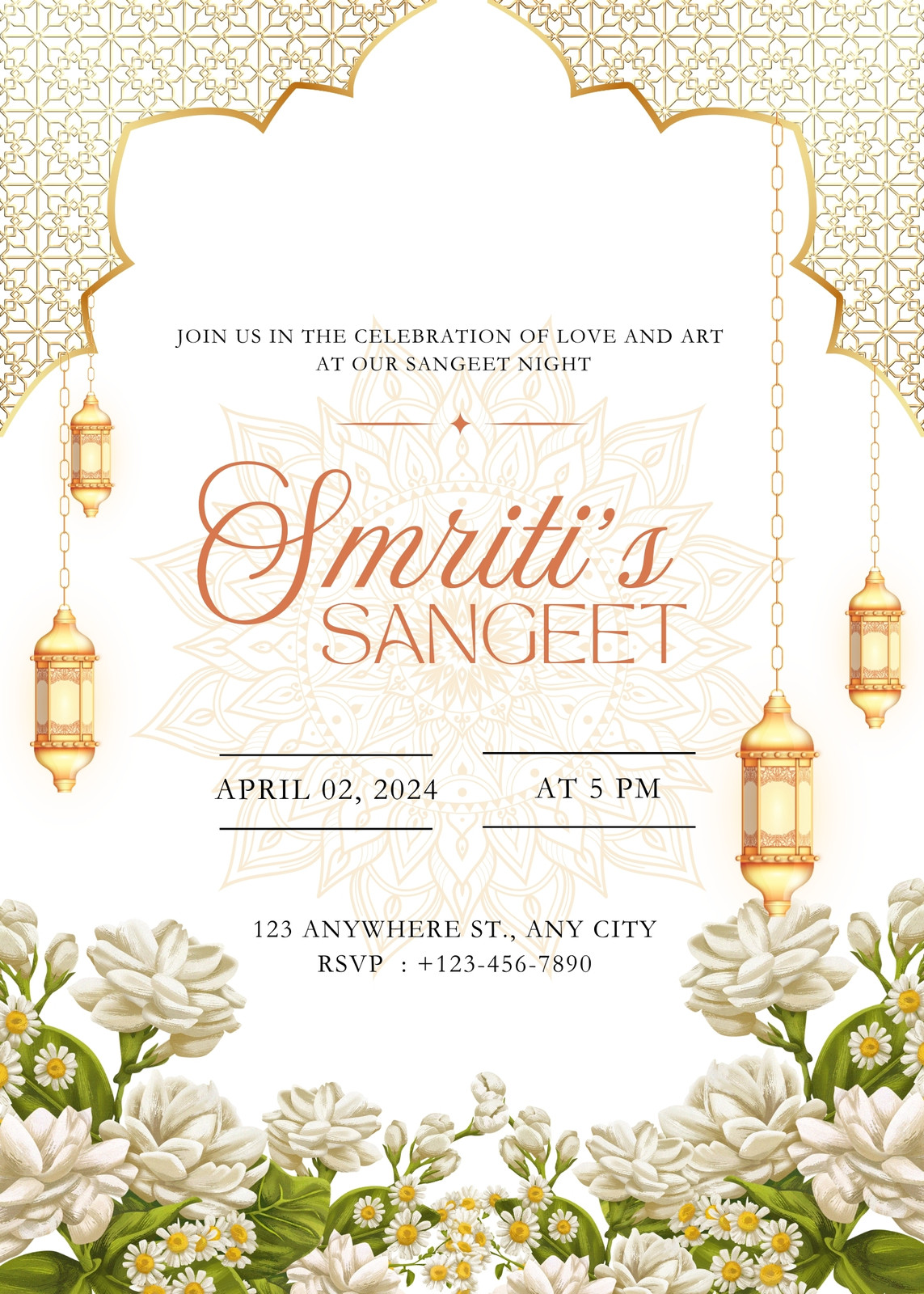 JOIN US IN THE CELEBRATION OF LOVE AND ART
AT OUR SANGEET NIGHT

Smriti's
SANGEET

APRIL 02, 2024

AT 5 PM

123 ANYWHERE ST., ANY CITY
RSVP : +123-456-7890